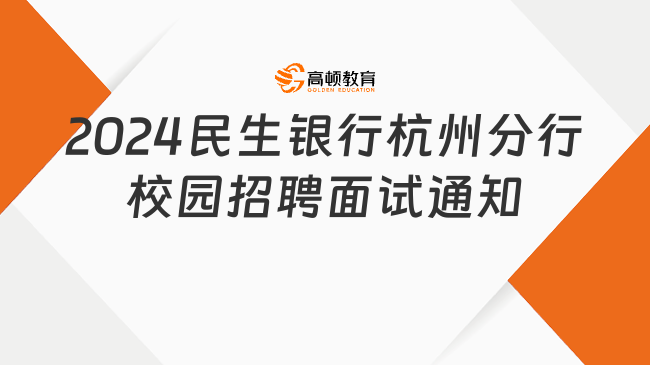 高顿教育
GOLDEN EDUCATION

2024民生银行杭州分行校园招聘面试通知